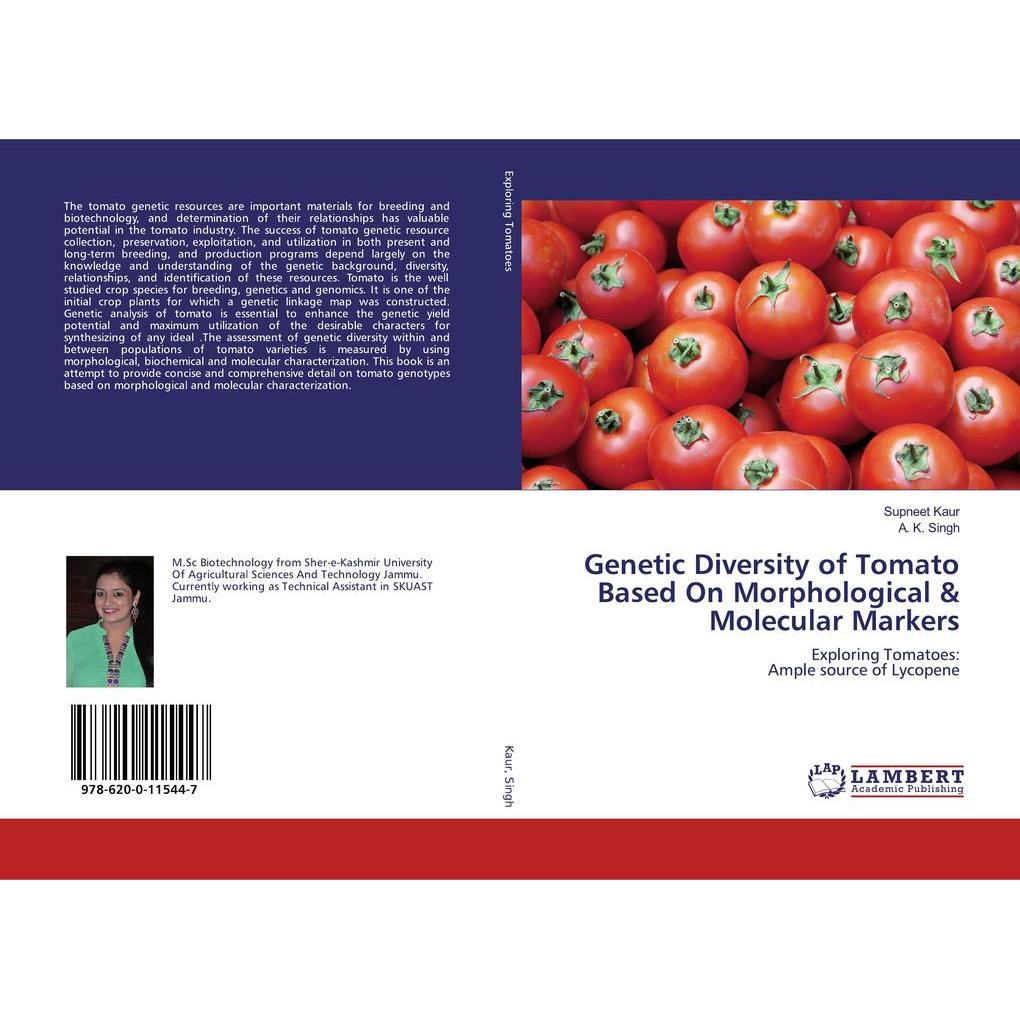 The tomato genetic resources are important materials for breeding and biotechnology, and determination of their relationships has valuable potential in the tomato industry. The success of tomato genetic resource collection, preservation, exploitation, and utilization in both present and long-term breeding, and production programs depend largely on the knowledge and understanding of the genetic background, diversity, relationships, and identification of these resources. Tomato is the well studied crop species for breeding, genetics and genomics. It is one of the initial crop plants for which a genetic linkage map was constructed. Genetic analysis of tomato is essential to enhance the genetic yield potential and maximum utilization of the desirable characters for synthesizing of any ideal .The assessment of genetic diversity within and between populations of tomato varieties is measured by using morphological, biochemical and molecular characterization. This book is an attempt to provide concise and comprehensive detail on tomato genotypes based on morphological and molecular characterization.

M.Sc Biotechnology from Sher-e-Kashmir University Of Agricultural Sciences And Technology Jammu. Currently working as Technical Assistant in SKUAST Jammu.

978-620-0-11544-7

Exploring Tomatoes

Kaur, Singh

Supneet Kaur
A. K. Singh

Genetic Diversity of Tomato Based On Morphological & Molecular Markers

Exploring Tomatoes:
Ample source of Lycopene

LAP LAMBERT
Academic Publishing